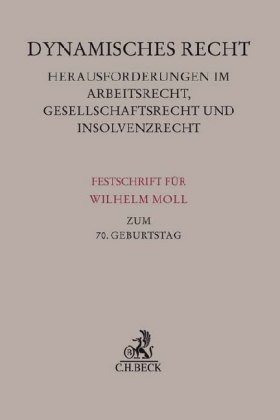 DYNAMISCHES RECHT

HERAUSFORDERUNGEN IM ARBEITSRECHT, GESELLSCHAFTSRECHT UND INSOLVENZRECHT

FESTSCHRIFT FÜR WILHELM MOLL

ZUM 70. GEBURTSTAG

C.H.BECK